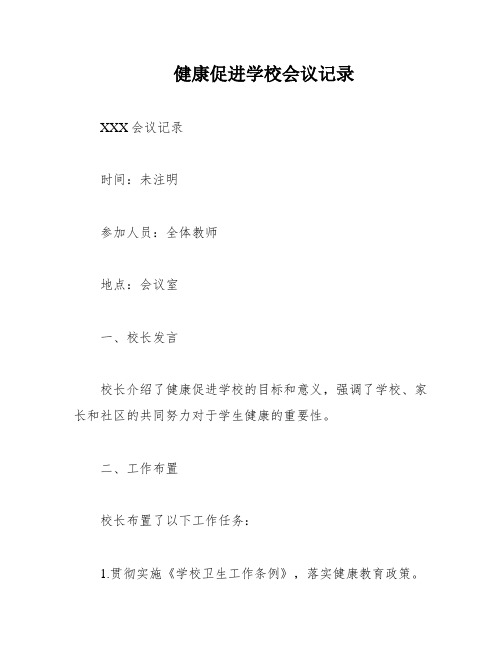 健康促进学校会议记录

XXX 会议记录

时间：未注明

参加人员：全体教师

地点：会议室

一、校长发言

校长介绍了健康促进学校的目标和意义，强调了学校、家长和社区的共同努力对于学生健康的重要性。

二、工作布置

校长布置了以下工作任务：

1.贯彻实施《学校卫生工作条例》，落实健康教育政策。